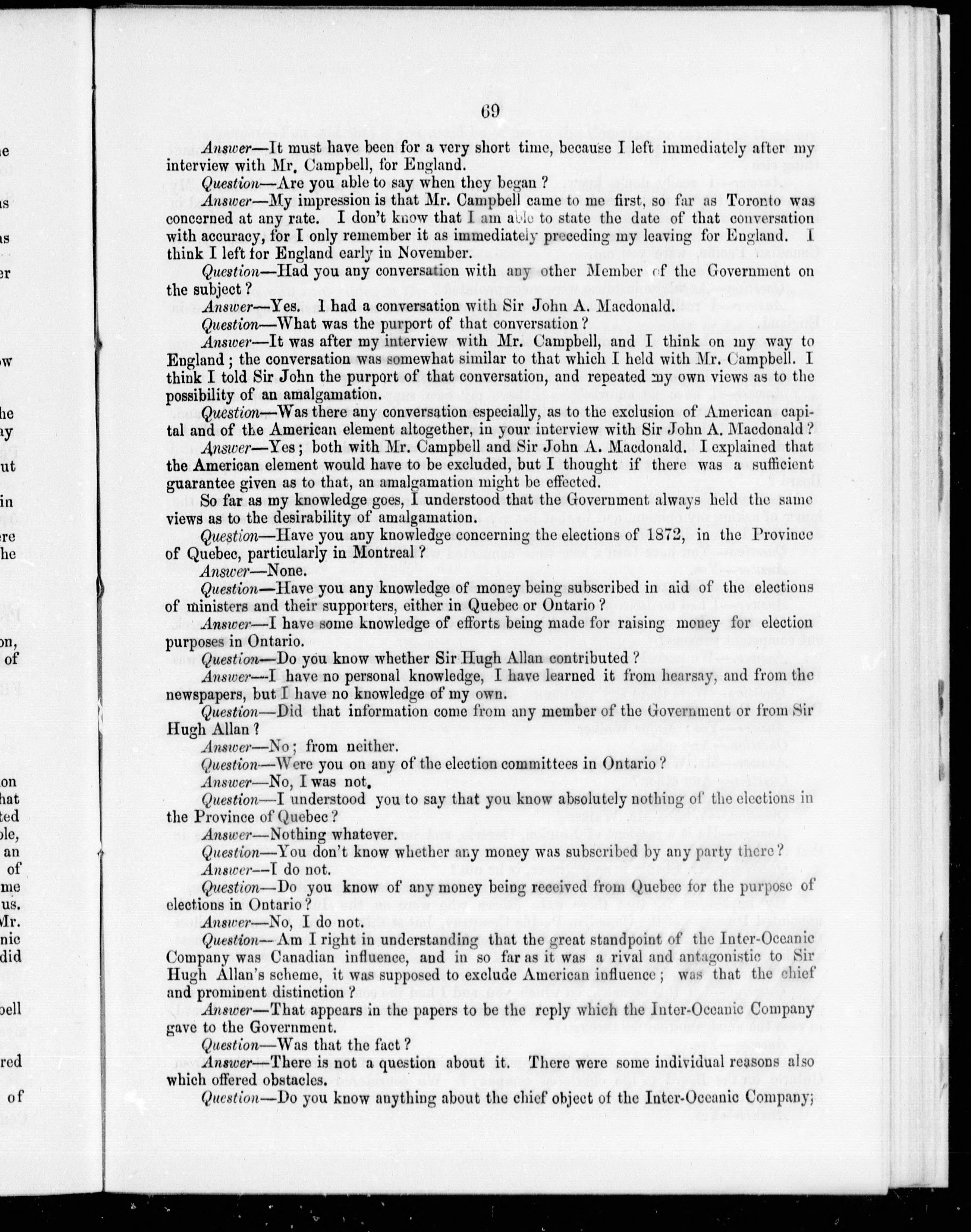 69

Answer—It must have been for a very short time, because I left immediately after my interview with Mr. Campbell, for England.

Question—Are you able to say when they began?

Answer—My impression is that Mr. Campbell came to me first, so far as Toronto was concerned at any rate. I don't know that I am able to state the date of that conversation with accuracy, for I only remember it as immediately preceding my leaving for England. I think I left for England early in November.

Question—Had you any conversation with any other Member of the Government on the subject?

Answer—Yes. I had a conversation with Sir John A. Macdonald.

Question—What was the purport of that conversation?

Answer—It was after my interview with Mr. Campbell, and I think on my way to England; the conversation was somewhat similar to that which I held with Mr. Campbell. I think I told Sir John the purport of that conversation, and repeated my own views as to the possibility of an amalgamation.

Question—Was there any conversation especially, as to the exclusion of American capital and of the American element altogether, in your interview with Sir John A. Macdonald?

Answer—Yes; both with Mr. Campbell and Sir John A. Macdonald. I explained that the American element would have to be excluded, but I thought if there was a sufficient guarantee given as to that, an amalgamation might be effected.

So far as my knowledge goes, I understood that the Government always held the same views as to the desirability of amalgamation.

Question—Have you any knowledge concerning the elections of 1872, in the Province of Quebec, particularly in Montreal?

Answer—None.

Question—Have you any knowledge of money being subscribed in aid of the elections of ministers and their supporters, either in Quebec or Ontario?

Answer—I have some knowledge of efforts being made for raising money for election purposes in Ontario.

Question—Do you know whether Sir Hugh Allan contributed?

Answer—I have no personal knowledge, I have learned it from hearsay, and from the newspapers, but I have no knowledge of my own.

Question—Did that information come from any member of the Government or from Sir Hugh Allan?

Answer—No; from neither.

Question—Were you on any of the election committees in Ontario?

Answer—No, I was not.

Question—I understood you to say that you know absolutely nothing of the elections in the Province of Quebec?

Answer—Nothing whatever.

Question—You don't know whether any money was subscribed by any party there?

Answer—I do not.

Question—Do you know of any money being received from Quebec for the purpose of elections in Ontario?

Answer—No, I do not.

Question—Am I right in understanding that the great standpoint of the Inter-Oceanic Company was Canadian influence, and in so far as it was a rival and antagonistic to Sir Hugh Allan's scheme, it was supposed to exclude American influence; was that the chief and prominent distinction?

Answer—That appears in the papers to be the reply which the Inter-Oceanic Company gave to the Government.

Question—Was that the fact?

Answer—There is not a question about it. There were some individual reasons also which offered obstacles.

Question—Do you know anything about the chief object of the Inter-Oceanic Company;